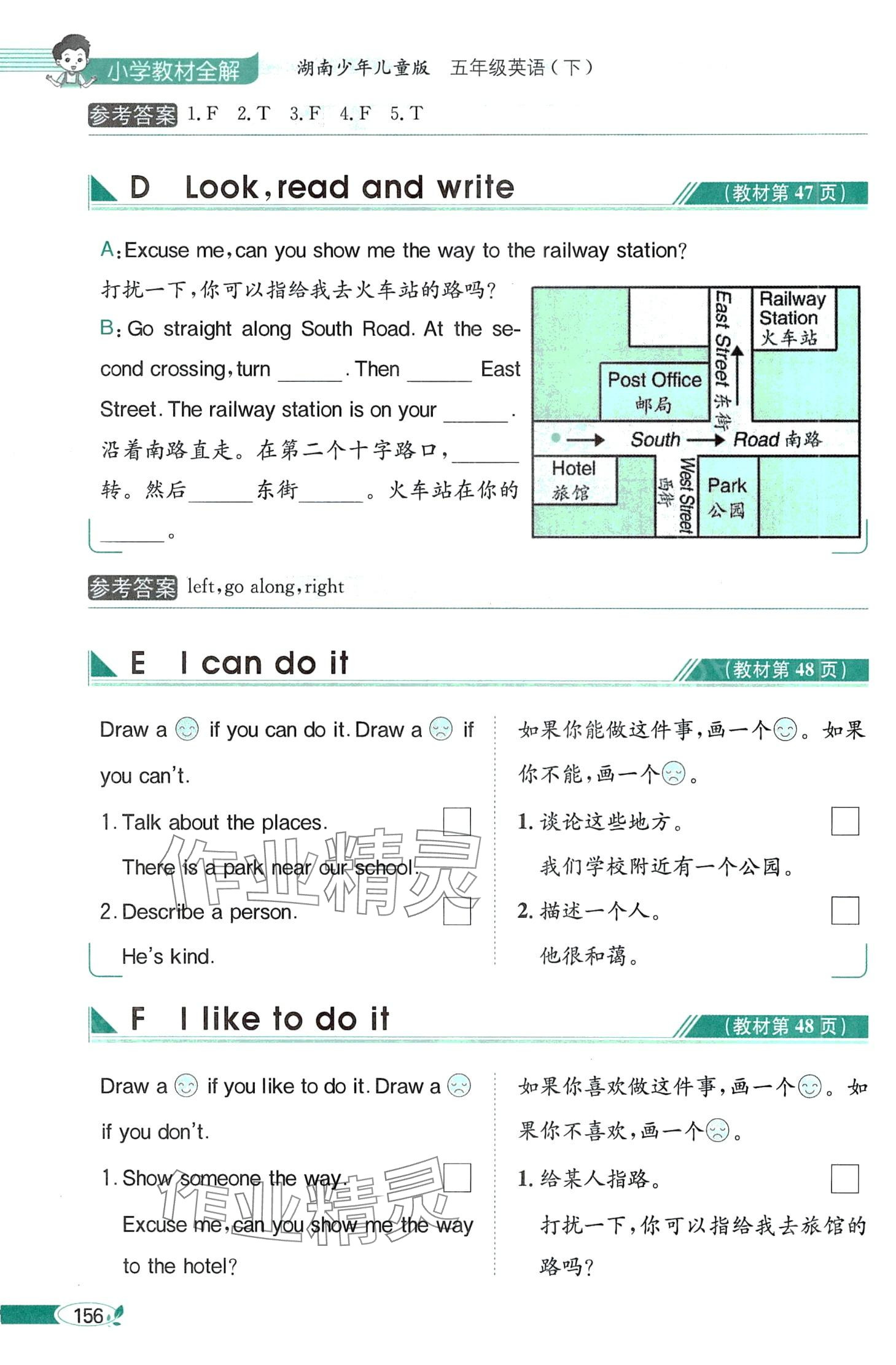 小学教材全解 湖南少年儿童版 五年级英语(下)

参考答案 1.F 2.T 3.F 4.F 5.T

D Look,read and write (教材第47页)

A:Excuse me,can you show me the way to the railway station?

打扰一下,你可以指给我去火车站的路吗?

B:Go straight along South Road. At the second crossing,turn ____. Then ____ East Street. The railway station is on your ____.

沿着南路直走。在第二个十字路口,____转。然后____东街____。火车站在你的____。

East Street 东街
Railway Station 火车站
Post Office 邮局
South Road 南路
Hotel 旅馆
West Street 西街
Park 公园

参考答案 left,go along,right

E I can do it (教材第48页)

Draw a ☺ if you can do it. Draw a ☹ if you can't.

1. Talk about the places. ☐

There is a park near our school.

2. Describe a person. ☐

He's kind.

如果你能做这件事,画一个☺。如果你不能,画一个☹。

1.谈论这些地方。 ☐

我们学校附近有一个公园。

2.描述一个人。 ☐

他很和蔼。

F I like to do it (教材第48页)

Draw a ☺ if you like to do it. Draw a ☹ if you don't.

1. Show someone the way. ☐

Excuse me,can you show me the way to the hotel?

如果你喜欢做这件事,画一个☺。如果你不喜欢,画一个☹。

1.给某人指路。 ☐

打扰一下,你可以指给我去旅馆的路吗?

156

作业精灵